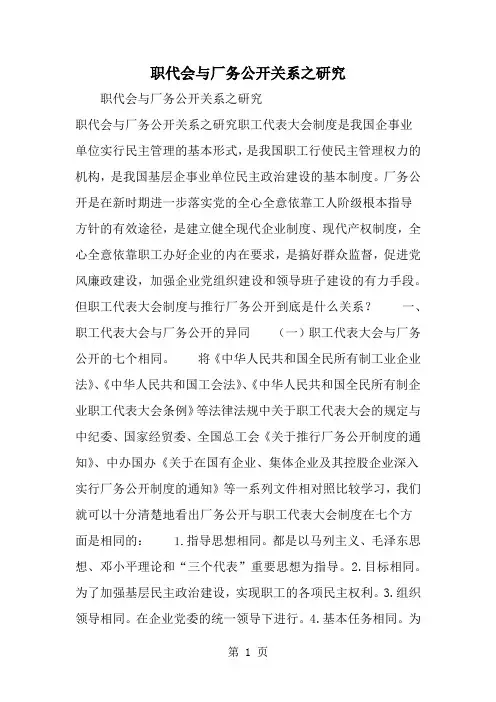 职代会与厂务公开关系之研究

职代会与厂务公开关系之研究

职代会与厂务公开关系之研究职工代表大会制度是我国企事业单位实行民主管理的基本形式，是我国职工行使民主管理权力的机构，是我国基层企事业单位民主政治建设的基本制度。厂务公开是在新时期进一步落实党的全心全意依靠工人阶级根本指导方针的有效途径，是建立健全现代企业制度、现代产权制度，全心全意依靠职工办好企业的内在要求，是搞好群众监督，促进党风廉政建设，加强企业党组织建设和领导班子建设的有力手段。但职工代表大会制度与推行厂务公开到底是什么关系？ 一、职工代表大会与厂务公开的异同 （一）职工代表大会与厂务公开的七个相同。 将《中华人民共和国全民所有制工业企业法》、《中华人民共和国工会法》、《中华人民共和国全民所有制企业职工代表大会条例》等法律法规中关于职工代表大会的规定与中纪委、国家经贸委、全国总工会《关于推行厂务公开制度的通知》、中办国办《关于在国有企业、集体企业及其控股企业深入实行厂务公开制度的通知》等一系列文件相对照比较学习，我们就可以十分清楚地看出厂务公开与职工代表大会制度在七个方面是相同的： 1.指导思想相同。都是以马列主义、毛泽东思想、邓小平理论和“三个代表”重要思想为指导。2.目标相同。为了加强基层民主政治建设，实现职工的各项民主权利。3.组织领导相同。在企业党委的统一领导下进行。4.基本任务相同。为

第 1 页